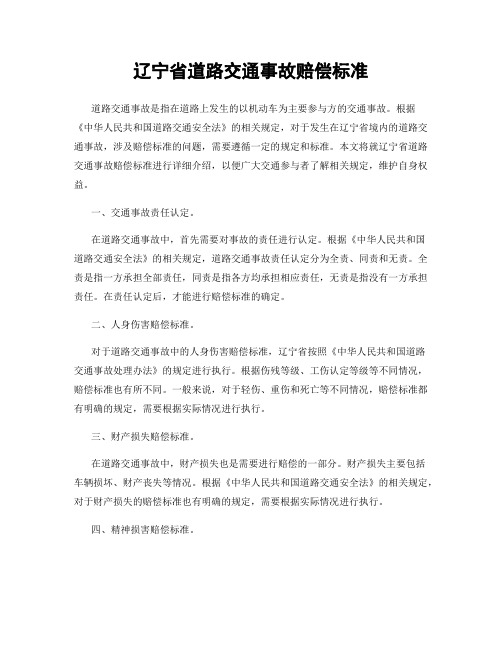 辽宁省道路交通事故赔偿标准

道路交通事故是指在道路上发生的以机动车为主要参与方的交通事故。根据《中华人民共和国道路交通安全法》的相关规定，对于发生在辽宁省境内的道路交通事故，涉及赔偿标准的问题，需要遵循一定的规定和标准。本文将就辽宁省道路交通事故赔偿标准进行详细介绍，以便广大交通参与者了解相关规定，维护自身权益。

一、交通事故责任认定。

在道路交通事故中，首先需要对事故的责任进行认定。根据《中华人民共和国道路交通安全法》的相关规定，道路交通事故责任认定分为全责、同责和无责。全责是指一方承担全部责任，同责是指各方均承担相应责任，无责是指没有一方承担责任。在责任认定后，才能进行赔偿标准的确定。

二、人身伤害赔偿标准。

对于道路交通事故中的人身伤害赔偿标准，辽宁省按照《中华人民共和国道路交通事故处理办法》的规定进行执行。根据伤残等级、工伤认定等级等不同情况，赔偿标准也有所不同。一般来说，对于轻伤、重伤和死亡等不同情况，赔偿标准都有明确的规定，需要根据实际情况进行执行。

三、财产损失赔偿标准。

在道路交通事故中，财产损失也是需要进行赔偿的一部分。财产损失主要包括车辆损坏、财产丧失等情况。根据《中华人民共和国道路交通安全法》的相关规定，对于财产损失的赔偿标准也有明确的规定，需要根据实际情况进行执行。

四、精神损害赔偿标准。